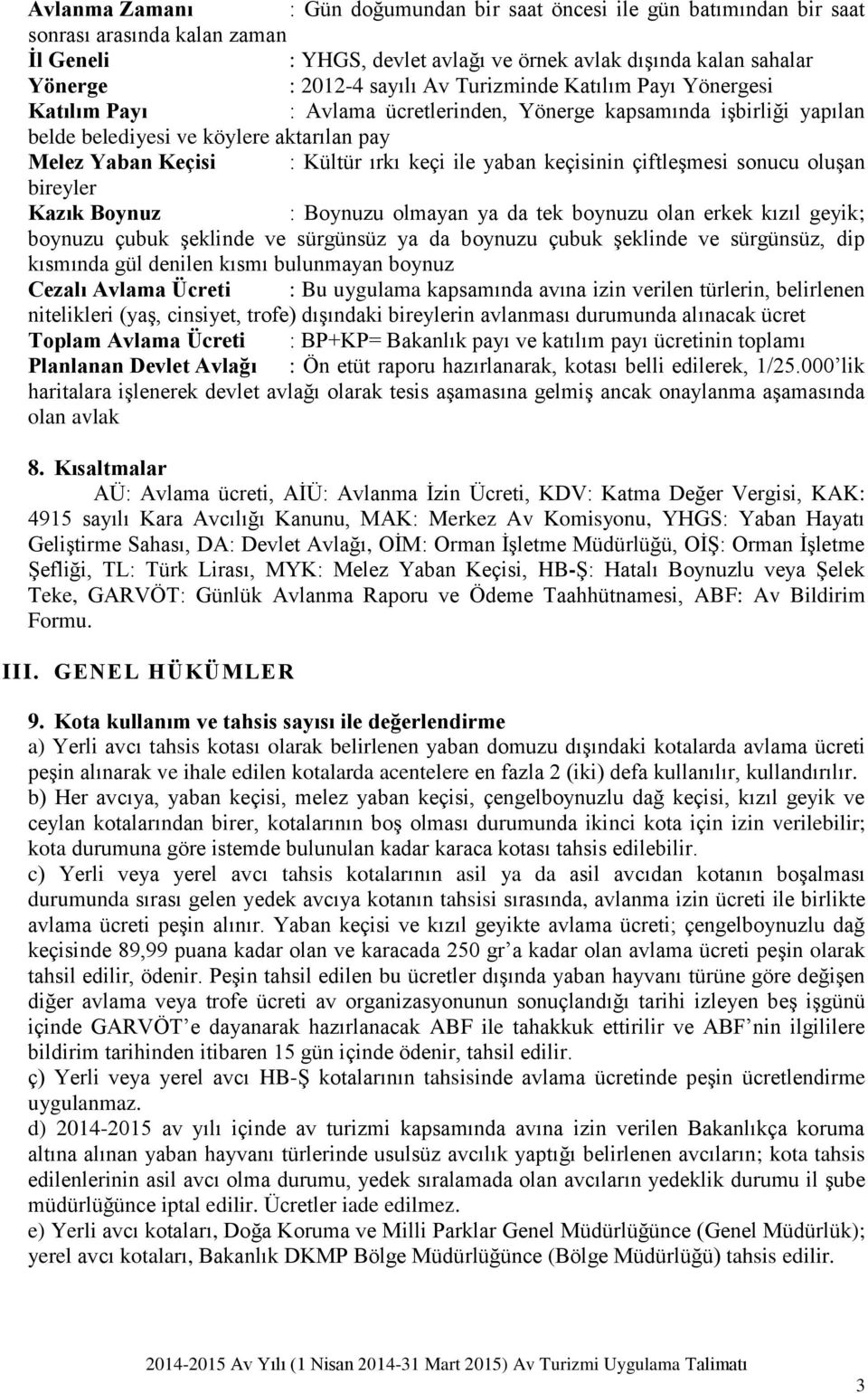 Avlanma Zamanı : Gün doğumundan bir saat öncesi ile gün batımından bir saat sonrası arasında kalan zaman
İl Geneli : YHGS, devlet avlağı ve örnek avlak dışında kalan sahalar
Yönerge : 2012-4 sayılı Av Turizminde Katılım Payı Yönergesi
Katılım Payı : Avlama ücretlerinden, Yönerge kapsamında işbirliği yapılan belde belediyesi ve köylere aktarılan pay
Melez Yaban Keçisi : Kültür ırkı keçi ile yaban keçisinin çiftleşmesi sonucu oluşan bireyler
Kazık Boynuz : Boynuzu olmayan ya da tek boynuzu olan erkek kızıl geyik; boynuzu çubuk şeklinde ve sürgünsüz ya da boynuzu çubuk şeklinde ve sürgünsüz, dip kısmında gül denilen kısmı bulunmayan boynuz
Cezalı Avlama Ücreti : Bu uygulama kapsamında avına izin verilen türlerin, belirlenen nitelikleri (yaş, cinsiyet, trofe) dışındaki bireylerin avlanması durumunda alınacak ücret
Toplam Avlama Ücreti : BP+KP= Bakanlık payı ve katılım payı ücretinin toplamı
Planlanan Devlet Avlağı : Ön etüt raporu hazırlanarak, kotası belli edilerek, 1/25.000'lik haritalara işlenerek devlet avlağı olarak tesis aşamasına gelmiş ancak onaylanma aşamasında olan avlak

8. Kısaltmalar
AÜ: Avlama ücreti, AİÜ: Avlanma İzin Ücreti, KDV: Katma Değer Vergisi, KAK: 4915 sayılı Kara Avcılığı Kanunu, MAK: Merkez Av Komisyonu, YHGS: Yaban Hayatı Geliştirme Sahası, DA: Devlet Avlağı, OİM: Orman İşletme Müdürlüğü, OİŞ: Orman İşletme Şefliği, TL: Türk Lirası, MYK: Melez Yaban Keçisi, HB-Ş: Hatalı Boynuzlu veya Şelek Teke, GARVÖT: Günlük Avlanma Raporu ve Ödeme Taahhütnamesi, ABF: Av Bildirim Formu.

III. GENEL HÜKÜMLER

9. Kota kullanım ve tahsis sayısı ile değerlendirme
a) Yerli avcı tahsis kotası olarak belirlenen yaban domuzu dışındaki kotalarda avlama ücreti peşin alınarak ve ihale edilen kotalarda acentelere en fazla 2 (iki) defa kullanılır, kullandırılır.
b) Her avcıya, yaban keçisi, melez yaban keçisi, çengelboynuzlu dağ keçisi, kızıl geyik ve ceylan kotalarından birer, kotalarının boş olması durumunda ikinci kota için izin verilebilir; kota durumuna göre istemde bulunulan kadar karaca kotası tahsis edilebilir.
c) Yerli veya yerel avcı tahsis kotalarının asil ya da asil avcıdan kotanın boşalması durumunda sırası gelen yedek avcıya kotanın tahsisi sırasında, avlanma izin ücreti ile birlikte avlama ücreti peşin alınır. Yaban keçisi ve kızıl geyikte avlama ücreti; çengelboynuzlu dağ keçisinde 89,99 puana kadar olan ve karacada 250 gr'a kadar olan avlama ücreti peşin olarak tahsil edilir, ödenir. Peşin tahsil edilen bu ücretler dışında yaban hayvanı türüne göre değişen diğer avlama veya trofe ücreti av organizasyonunun sonuçlandığı tarihi izleyen beş işgünü içinde GARVÖT'e dayanarak hazırlanacak ABF ile tahakkuk ettirilir ve ABF'nin ilgililere bildirim tarihinden itibaren 15 gün içinde ödenir, tahsil edilir.
ç) Yerli veya yerel avcı HB-Ş kotalarının tahsisinde avlama ücretinde peşin ücretlendirme uygulanmaz.
d) 2014-2015 av yılı içinde av turizmi kapsamında avına izin verilen Bakanlıkça koruma altına alınan yaban hayvanı türlerinde usulsüz avcılık yaptığı belirlenen avcıların; kota tahsis edilenlerinin asil avcı olma durumu, yedek sıralamada olan avcıların yedeklik durumu il şube müdürlüğünce iptal edilir. Ücretler iade edilmez.
e) Yerli avcı kotaları, Doğa Koruma ve Milli Parklar Genel Müdürlüğünce (Genel Müdürlük); yerel avcı kotaları, Bakanlık DKMP Bölge Müdürlüğünce (Bölge Müdürlüğü) tahsis edilir.

2014-2015 Av Yılı (1 Nisan 2014-31 Mart 2015) Av Turizmi Uygulama Talimatı
3